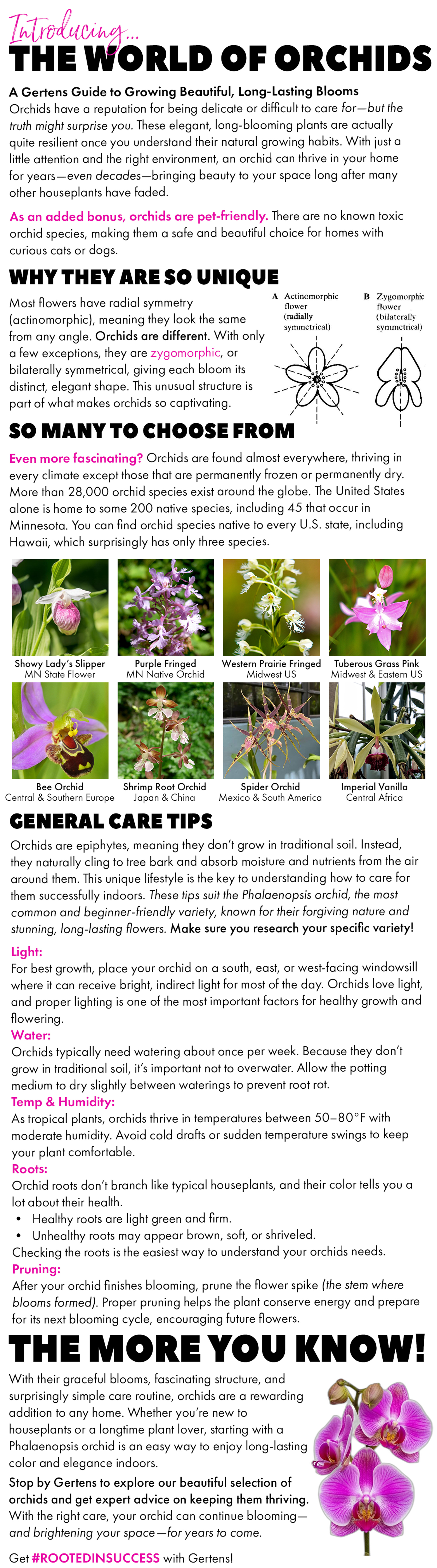 Introducing...
THE WORLD OF ORCHIDS

A Gertens Guide to Growing Beautiful, Long-Lasting Blooms
Orchids have a reputation for being delicate or difficult to care for—but the truth might surprise you. These elegant, long-blooming plants are actually quite resilient once you understand their natural growing habits. With just a little attention and the right environment, an orchid can thrive in your home for years—even decades—bringing beauty to your space long after many other houseplants have faded.

As an added bonus, orchids are pet-friendly. There are no known toxic orchid species, making them a safe and beautiful choice for homes with curious cats or dogs.

WHY THEY ARE SO UNIQUE

Most flowers have radial symmetry (actinomorphic), meaning they look the same from any angle. Orchids are different. With only a few exceptions, they are zygomorphic, or bilaterally symmetrical, giving each bloom its distinct, elegant shape. This unusual structure is part of what makes orchids so captivating.

A Actinomorphic flower (radially symmetrical)
B Zygomorphic flower (bilaterally symmetrical)

SO MANY TO CHOOSE FROM

Even more fascinating? Orchids are found almost everywhere, thriving in every climate except those that are permanently frozen or permanently dry. More than 28,000 orchid species exist around the globe. The United States alone is home to some 200 native species, including 45 that occur in Minnesota. You can find orchid species native to every U.S. state, including Hawaii, which surprisingly has only three species.

Showy Lady's Slipper
MN State Flower

Purple Fringed
MN Native Orchid

Western Prairie Fringed
Midwest US

Tuberous Grass Pink
Midwest & Eastern US

Bee Orchid
Central & Southern Europe

Shrimp Root Orchid
Japan & China

Spider Orchid
Mexico & South America

Imperial Vanilla
Central Africa

GENERAL CARE TIPS

Orchids are epiphytes, meaning they don't grow in traditional soil. Instead, they naturally cling to tree bark and absorb moisture and nutrients from the air around them. This unique lifestyle is the key to understanding how to care for them successfully indoors. These tips suit the Phalaenopsis orchid, the most common and beginner-friendly variety, known for their forgiving nature and stunning, long-lasting flowers. Make sure you research your specific variety!

Light:
For best growth, place your orchid on a south, east, or west-facing windowsill where it can receive bright, indirect light for most of the day. Orchids love light, and proper lighting is one of the most important factors for healthy growth and flowering.

Water:
Orchids typically need watering about once per week. Because they don't grow in traditional soil, it's important not to overwater. Allow the potting medium to dry slightly between waterings to prevent root rot.

Temp & Humidity:
As tropical plants, orchids thrive in temperatures between 50–80°F with moderate humidity. Avoid cold drafts or sudden temperature swings to keep your plant comfortable.

Roots:
Orchid roots don't branch like typical houseplants, and their color tells you a lot about their health.
• Healthy roots are light green and firm.
• Unhealthy roots may appear brown, soft, or shriveled.
Checking the roots is the easiest way to understand your orchids needs.

Pruning:
After your orchid finishes blooming, prune the flower spike (the stem where blooms formed). Proper pruning helps the plant conserve energy and prepare for its next blooming cycle, encouraging future flowers.

THE MORE YOU KNOW!

With their graceful blooms, fascinating structure, and surprisingly simple care routine, orchids are a rewarding addition to any home. Whether you're new to houseplants or a longtime plant lover, starting with a Phalaenopsis orchid is an easy way to enjoy long-lasting color and elegance indoors.

Stop by Gertens to explore our beautiful selection of orchids and get expert advice on keeping them thriving. With the right care, your orchid can continue blooming—and brightening your space—for years to come.

Get #ROOTEDINSUCCESS with Gertens!